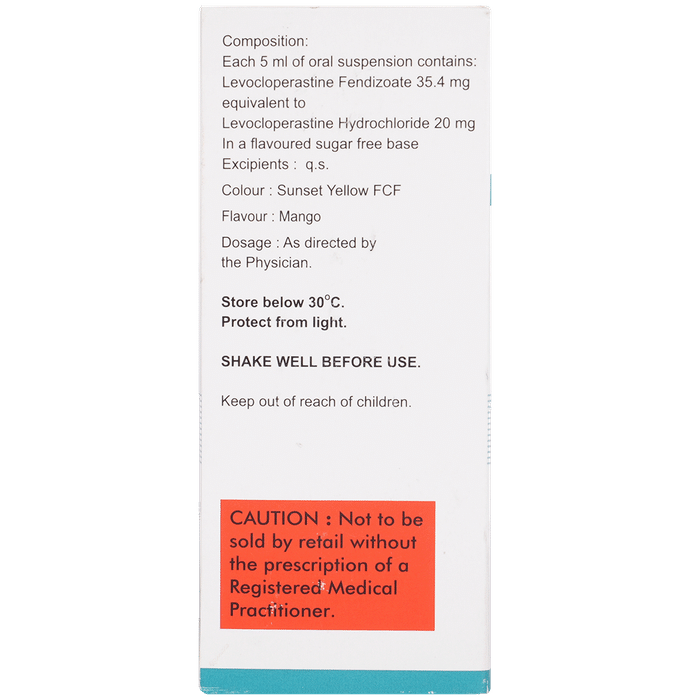 Composition:
Each 5 ml of oral suspension contains:
Levocloperastine Fendizoate 35.4 mg equivalent to
Levocloperastine Hydrochloride 20 mg
In a flavoured sugar free base
Excipients : q.s.

Colour : Sunset Yellow FCF

Flavour : Mango

Dosage : As directed by the Physician.

Store below 30°C.
Protect from light.

SHAKE WELL BEFORE USE.

Keep out of reach of children.

CAUTION : Not to be sold by retail without the prescription of a Registered Medical Practitioner.